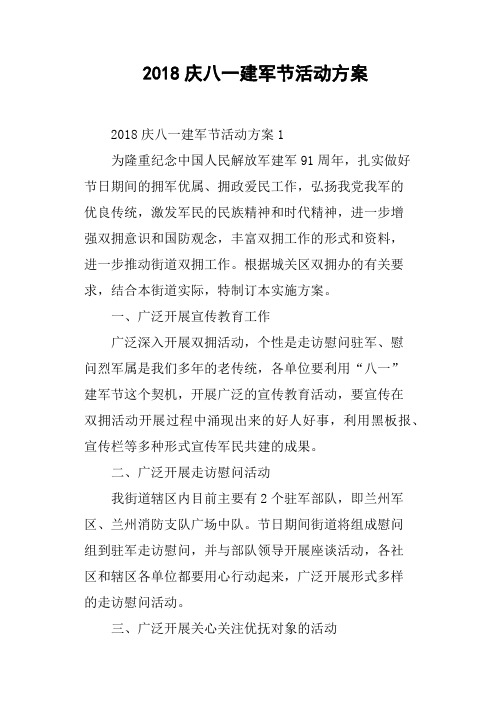 2018 庆八一建军节活动方案

2018 庆八一建军节活动方案 1

为隆重纪念中国人民解放军建军 91 周年，扎实做好节日期间的拥军优属、拥政爱民工作，弘扬我党我军的优良传统，激发军民的民族精神和时代精神，进一步增强双拥意识和国防观念，丰富双拥工作的形式和资料，进一步推动街道双拥工作。根据城关区双拥办的有关要求，结合本街道实际，特制订本实施方案。

一、广泛开展宣传教育工作

广泛深入开展双拥活动，个性是走访慰问驻军、慰问烈军属是我们多年的老传统，各单位要利用“八一”建军节这个契机，开展广泛的宣传教育活动，要宣传在双拥活动开展过程中涌现出来的好人好事，利用黑板报、宣传栏等多种形式宣传军民共建的成果。

二、广泛开展走访慰问活动

我街道辖区内目前主要有 2 个驻军部队，即兰州军区、兰州消防支队广场中队。节日期间街道将组成慰问组到驻军走访慰问，并与部队领导开展座谈活动，各社区和辖区各单位都要用心行动起来，广泛开展形式多样的走访慰问活动。

三、广泛开展关心关注优抚对象的活动